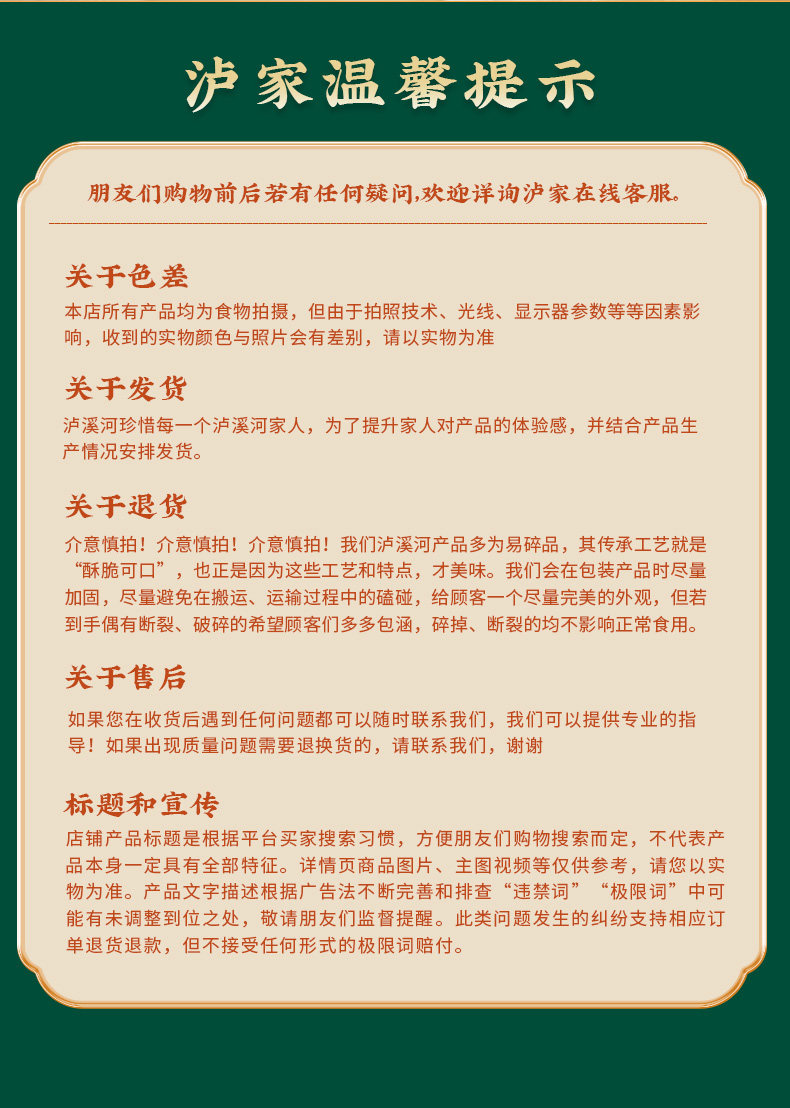 泸家温馨提示

朋友们购物前后若有任何疑问,欢迎详询泸家在线客服。

关于色差
本店所有产品均为食物拍摄，但由于拍照技术、光线、显示器参数等等因素影响，收到的实物颜色与照片会有差别，请以实物为准

关于发货
泸溪河珍惜每一个泸溪河家人，为了提升家人对产品的体验感，并结合产品生产情况安排发货。

关于退货
介意慎拍！介意慎拍！介意慎拍！我们泸溪河产品多为易碎品，其传承工艺就是“酥脆可口”，也正是因为这些工艺和特点，才美味。我们会在包装产品时尽量加固，尽量避免在搬运、运输过程中的磕碰，给顾客一个尽量完美的外观，但若到手偶有断裂、破碎的希望顾客们多多包涵，碎掉、断裂的均不影响正常食用。

关于售后
如果您在收货后遇到任何问题都可以随时联系我们，我们可以提供专业的指导！如果出现质量问题需要退换货的，请联系我们，谢谢

标题和宣传
店铺产品标题是根据平台买家搜索习惯，方便朋友们购物搜索而定，不代表产品本身一定具有全部特征。详情页商品图片、主图视频等仅供参考，请您以实物为准。产品文字描述根据广告法不断完善和排查“违禁词”“极限词”中可能有未调整到位之处，敬请朋友们监督提醒。此类问题发生的纠纷支持相应订单退货退款，但不接受任何形式的极限词赔付。